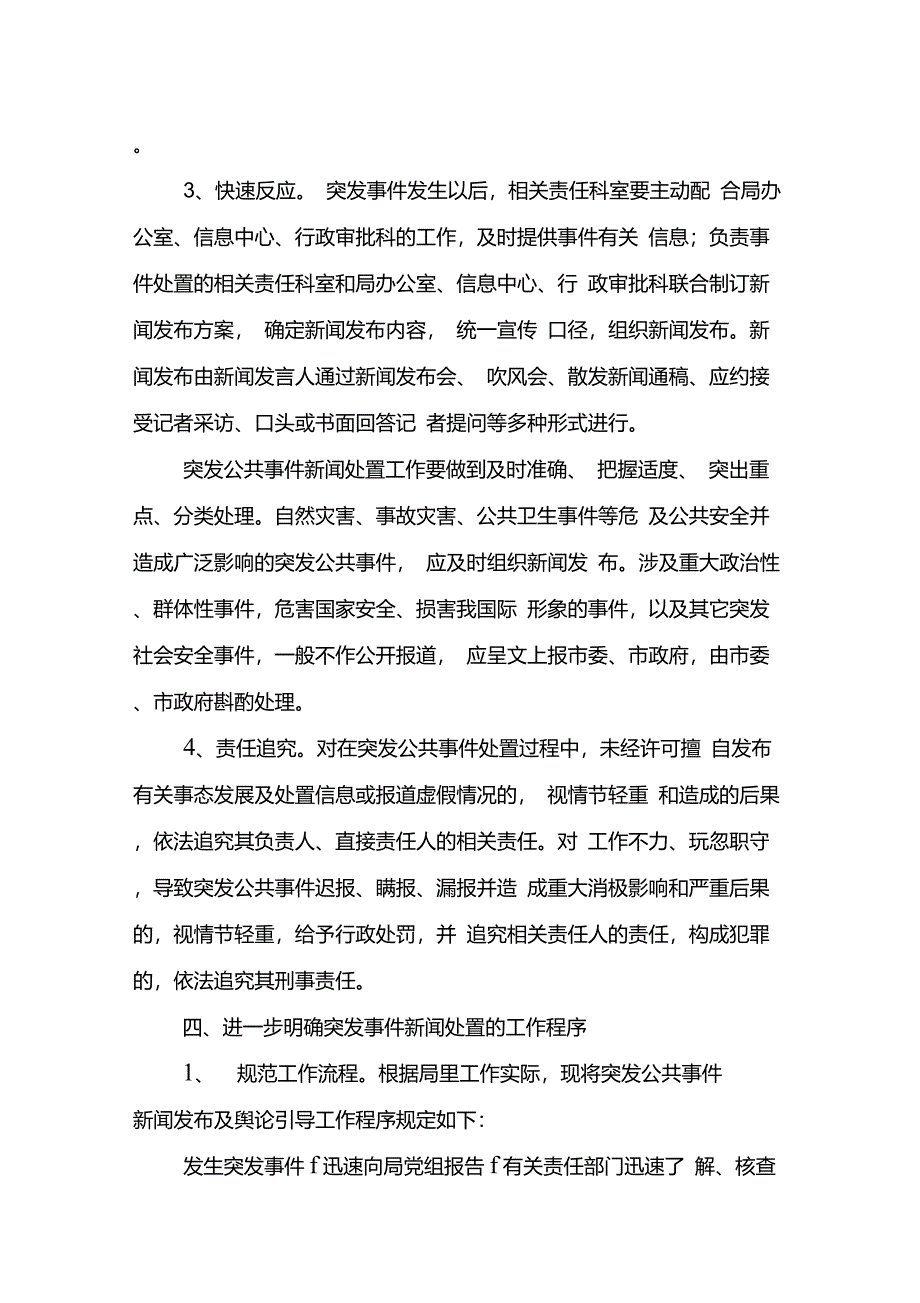 。

3、快速反应。 突发事件发生以后，相关责任科室要主动配 合局办公室、信息中心、行政审批科的工作，及时提供事件有关 信息；负责事件处置的相关责任科室和局办公室、信息中心、行 政审批科联合制订新闻发布方案， 确定新闻发布内容， 统一宣传 口径，组织新闻发布。新闻发布由新闻发言人通过新闻发布会、 吹风会、散发新闻通稿、应约接受记者采访、口头或书面回答记 者提问等多种形式进行。

突发公共事件新闻处置工作要做到及时准确、 把握适度、 突出重点、分类处理。自然灾害、事故灾害、公共卫生事件等危 及公共安全并造成广泛影响的突发公共事件， 应及时组织新闻发 布。涉及重大政治性、群体性事件，危害国家安全、损害我国际 形象的事件，以及其它突发社会安全事件，一般不作公开报道， 应呈文上报市委、市政府，由市委、市政府斟酌处理。

4、责任追究。对在突发公共事件处置过程中，未经许可擅 自发布有关事态发展及处置信息或报道虚假情况的， 视情节轻重 和造成的后果，依法追究其负责人、直接责任人的相关责任。对 工作不力、玩忽职守，导致突发公共事件迟报、瞒报、漏报并造 成重大消极影响和严重后果的，视情节轻重，给予行政处罚，并 追究相关责任人的责任，构成犯罪的，依法追究其刑事责任。

四、进一步明确突发事件新闻处置的工作程序

1、 规范工作流程。根据局里工作实际，现将突发公共事件新闻发布及舆论引导工作程序规定如下:

发生突发事件 f 迅速向局党组报告 f 有关责任部门迅速了 解、核查